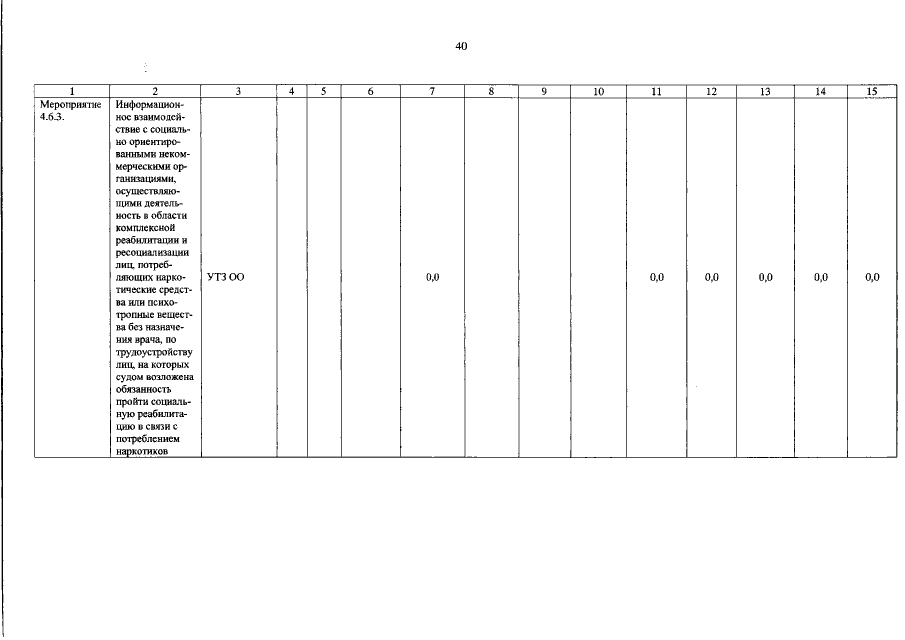 40

| 1 | 2 | 3 | 4 | 5 | 6 | 7 | 8 | 9 | 10 | 11 | 12 | 13 | 14 | 15 |
|---|---|---|---|---|---|---|---|---|---|---|---|---|---|---|
| Мероприятие 4.6.3. | Информационное взаимодействие с социально ориентированными некоммерческими организациями, осуществляющими деятельность в области комплексной реабилитации и ресоциализации лиц, потребляющих наркотические средства или психотропные вещества без назначения врача, по трудоустройству лиц, на которых судом возложена обязанность пройти социальную реабилитацию в связи с потреблением наркотиков | УТЗ ОО | | | | 0,0 | | | | 0,0 | 0,0 | 0,0 | 0,0 | 0,0 |